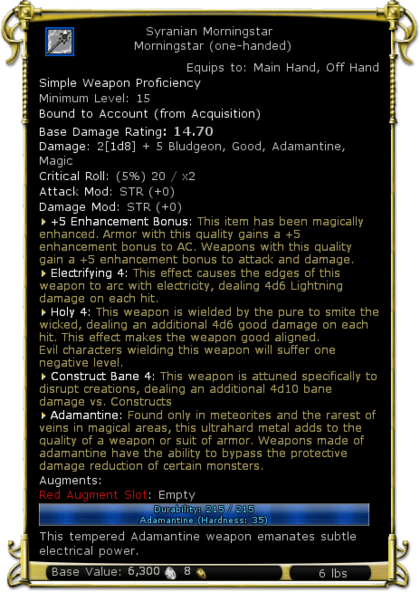 Syranian Morningstar
Morningstar (one-handed)

Equips to: Main Hand, Off Hand

Simple Weapon Proficiency
Minimum Level: 15
Bound to Account (from Acquisition)
Base Damage Rating: 14.70
Damage: 2[1d8] + 5 Bludgeon, Good, Adamantine, Magic
Critical Roll: (5%) 20 / x2
Attack Mod: STR (+0)
Damage Mod: STR (+0)

+5 Enhancement Bonus: This item has been magically enhanced. Armor with this quality gains a +5 enhancement bonus to AC. Weapons with this quality gain a +5 enhancement bonus to attack and damage.

Electrifying 4: This effect causes the edges of this weapon to arc with electricity, dealing 4d6 Lightning damage on each hit.

Holy 4: This weapon is wielded by the pure to smite the wicked, dealing an additional 4d6 good damage on each hit. This effect makes the weapon good aligned.
Evil characters wielding this weapon will suffer one negative level.

Construct Bane 4: This weapon is attuned specifically to disrupt creations, dealing an additional 4d10 bane damage vs. Constructs

Adamantine: Found only in meteorites and the rarest of veins in magical areas, this ultrahard metal adds to the quality of a weapon or suit of armor. Weapons made of adamantine have the ability to bypass the protective damage reduction of certain monsters.

Augments:
Red Augment Slot: Empty

Durability: 215 / 215
Adamantine (Hardness: 35)

This tempered Adamantine weapon emanates subtle electrical power.

Base Value: 6,300 8

6 lbs